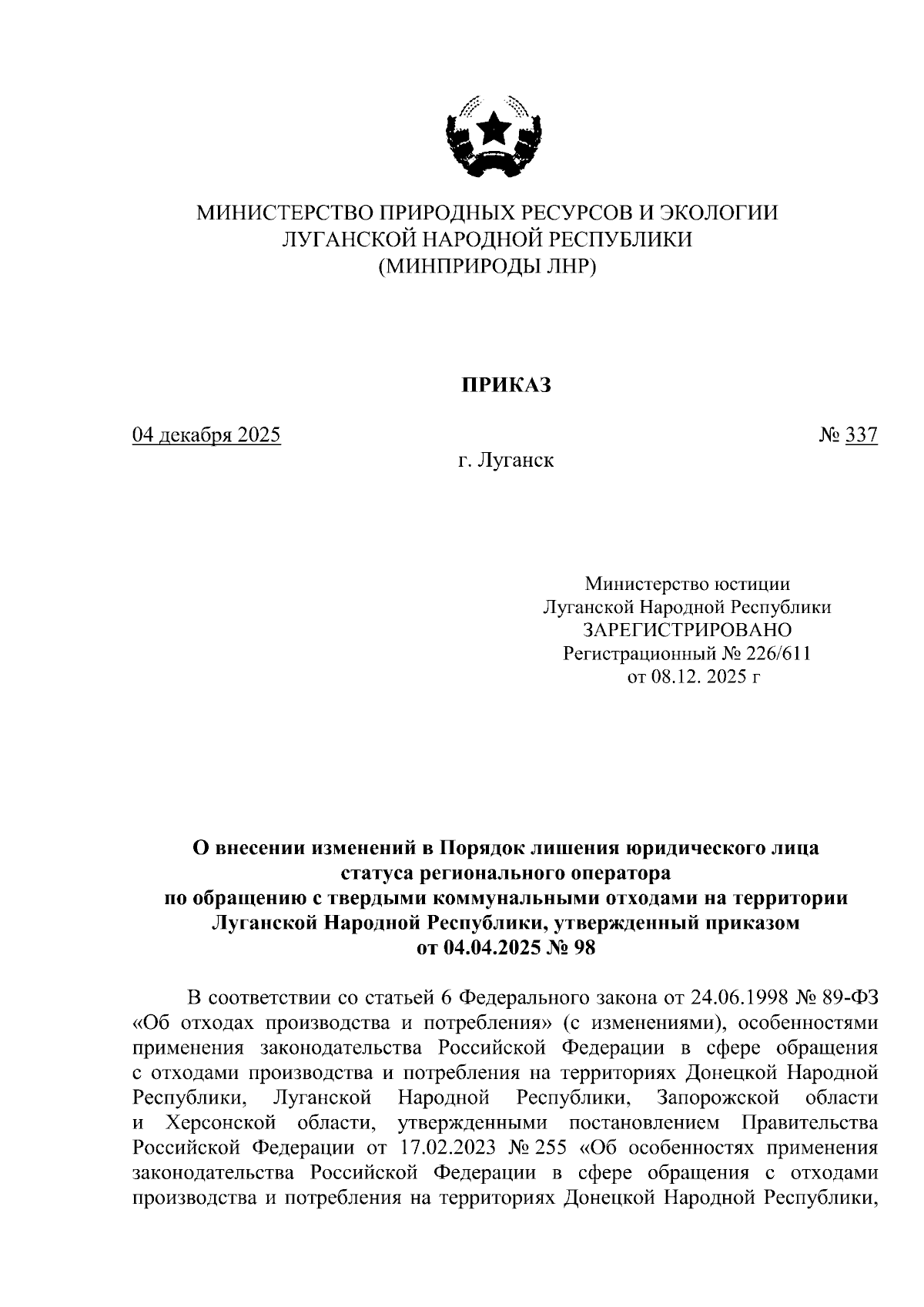 МИНИСТЕРСТВО ПРИРОДНЫХ РЕСУРСОВ И ЭКОЛОГИИ
ЛУГАНСКОЙ НАРОДНОЙ РЕСПУБЛИКИ
(МИНПРИРОДЫ ЛНР)

ПРИКАЗ

04 декабря 2025 № 337

г. Луганск

Министерство юстиции
Луганской Народной Республики
ЗАРЕГИСТРИРОВАНО
Регистрационный № 226/611
от 08.12. 2025 г

О внесении изменений в Порядок лишения юридического лица статуса регионального оператора по обращению с твердыми коммунальными отходами на территории Луганской Народной Республики, утвержденный приказом от 04.04.2025 № 98

В соответствии со статьей 6 Федерального закона от 24.06.1998 № 89-ФЗ «Об отходах производства и потребления» (с изменениями), особенностями применения законодательства Российской Федерации в сфере обращения с отходами производства и потребления на территориях Донецкой Народной Республики, Луганской Народной Республики, Запорожской области и Херсонской области, утвержденными постановлением Правительства Российской Федерации от 17.02.2023 № 255 «Об особенностях применения законодательства Российской Федерации в сфере обращения с отходами производства и потребления на территориях Донецкой Народной Республики,